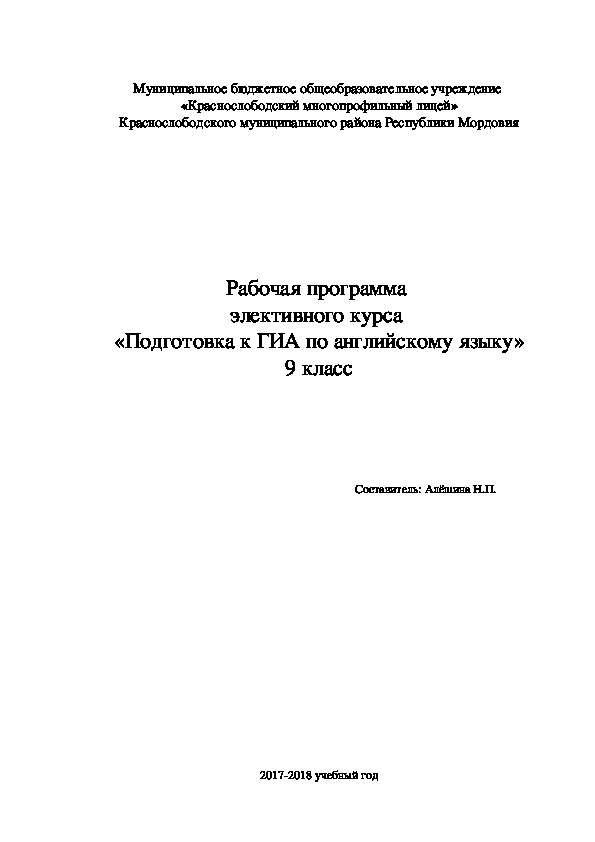 Муниципальное бюджетное общеобразовательное учреждение
«Краснослободский многопрофильный лицей»
Краснослободского муниципального района Республики Мордовия

Рабочая программа
элективного курса
«Подготовка к ГИА по английскому языку»
9 класс

Составитель: Алёшина Н.П.

2017-2018 учебный год